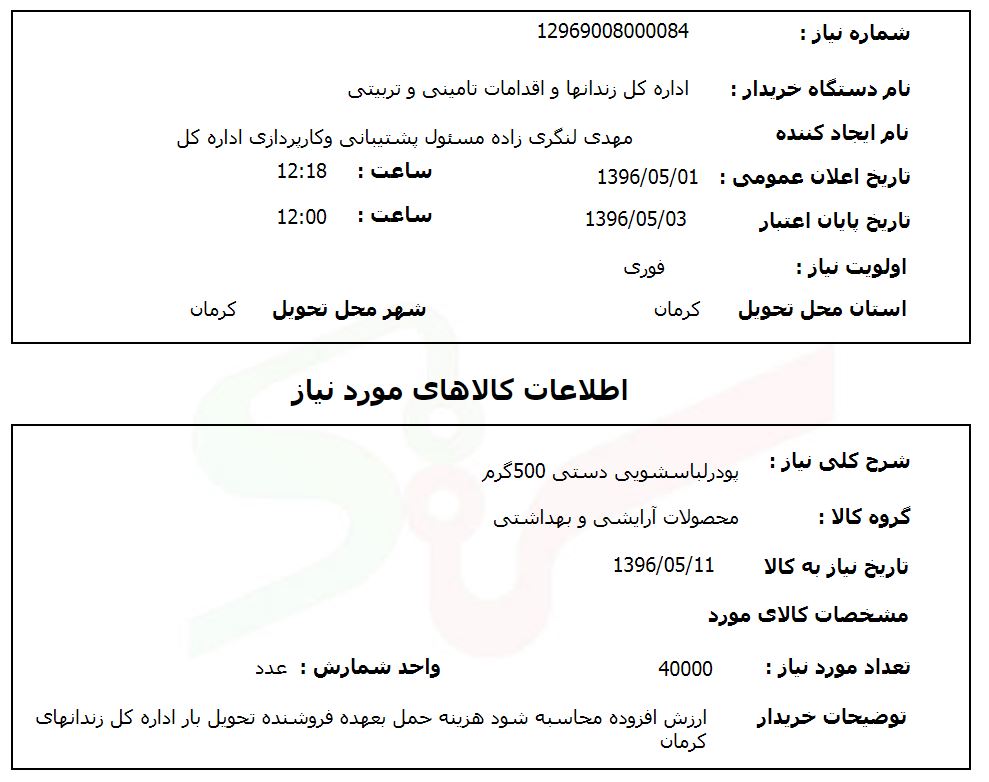 شماره نیاز : 12969008000084

نام دستگاه خریدار : اداره کل زندانها و اقدامات تامینی و تربیتی

نام ایجاد کننده مهدی لنگری زاده مسئول پشتیبانی وکارپردازی اداره کل

تاریخ اعلان عمومی : 1396/05/01 ساعت : 12:18

تاریخ پایان اعتبار 1396/05/03 ساعت : 12:00

اولویت نیاز : فوری

استان محل تحویل کرمان شهر محل تحویل کرمان

اطلاعات کالاهای مورد نیاز

شرح کلی نیاز : پودرلباسشویی دستی 500گرم

گروه کالا : محصولات آرایشی و بهداشتی

تاریخ نیاز به کالا 1396/05/11

مشخصات کالای مورد

تعداد مورد نیاز : 40000 واحد شمارش : عدد

توضیحات خریدار ارزش افزوده محاسبه شود هزینه حمل بعهده فروشنده تحویل بار اداره کل زندانهای کرمان